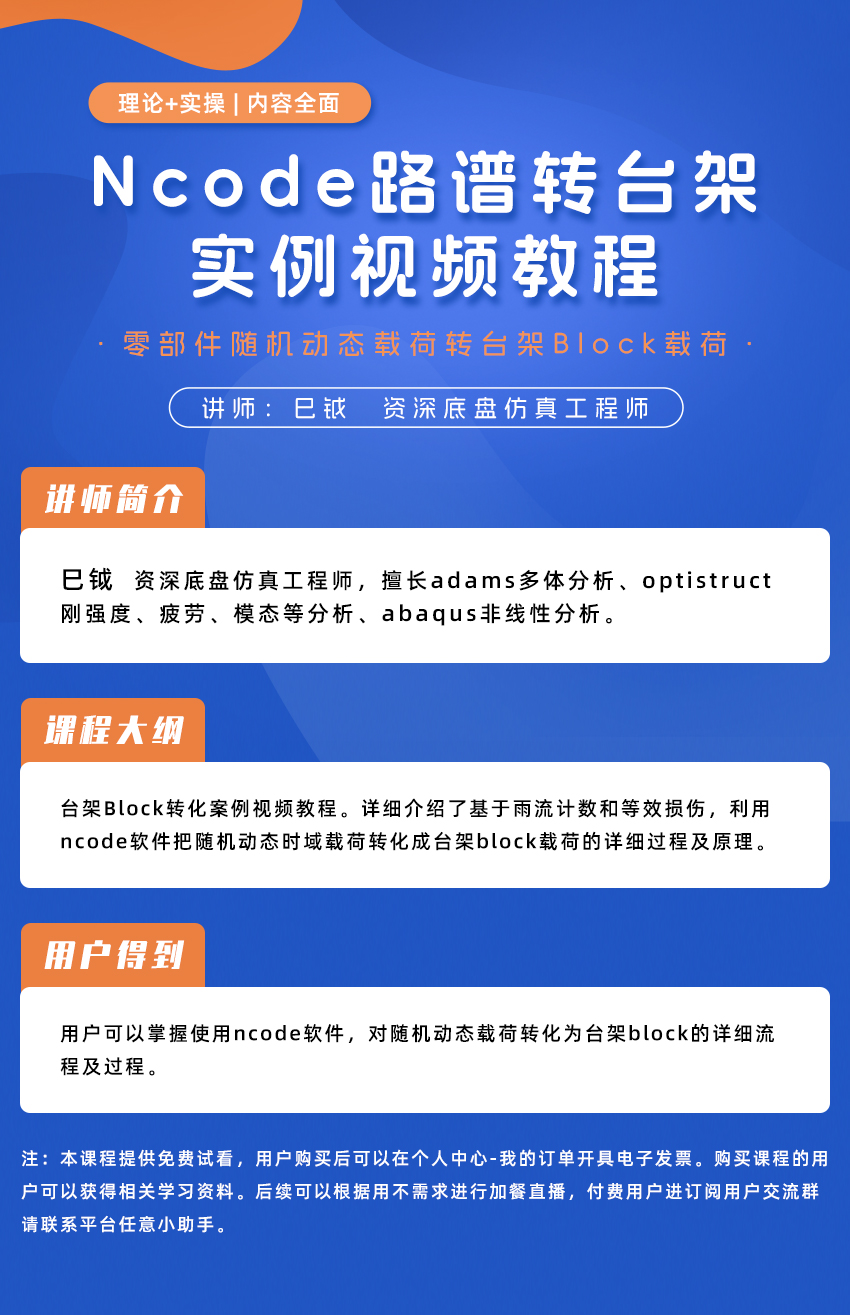 理论+实操 | 内容全面

Ncode路谱转台架实例视频教程

· 零部件随机动态载荷转台架Block载荷 ·

讲师：巳钺　资深底盘仿真工程师

讲师简介

巳钺　资深底盘仿真工程师，擅长adams多体分析、optistruct刚强度、疲劳、模态等分析、abaqus非线性分析。

课程大纲

台架Block转化案例视频教程。详细介绍了基于雨流计数和等效损伤，利用ncode软件把随机动态时域载荷转化成台架block载荷的详细过程及原理。

用户得到

用户可以掌握使用ncode软件，对随机动态载荷转化为台架block的详细流程及过程。

注：本课程提供免费试看，用户购买后可以在个人中心-我的订单开具电子发票。购买课程的用户可以获得相关学习资料。后续可以根据用不需求进行加餐直播，付费用户进订阅用户交流群请联系平台任意小助手。